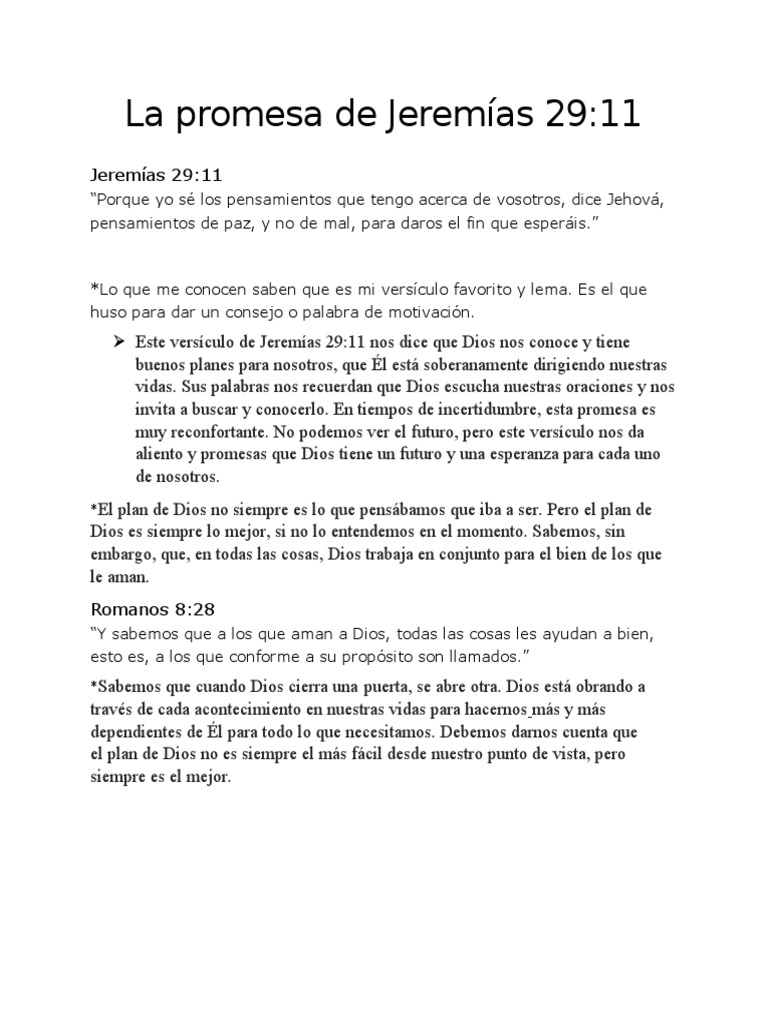 La promesa de Jeremías 29:11

Jeremías 29:11
“Porque yo sé los pensamientos que tengo acerca de vosotros, dice Jehová, pensamientos de paz, y no de mal, para daros el fin que esperáis.”

*Lo que me conocen saben que es mi versículo favorito y lema. Es el que huso para dar un consejo o palabra de motivación.

➢ Este versículo de Jeremías 29:11 nos dice que Dios nos conoce y tiene buenos planes para nosotros, que Él está soberanamente dirigiendo nuestras vidas. Sus palabras nos recuerdan que Dios escucha nuestras oraciones y nos invita a buscar y conocerlo. En tiempos de incertidumbre, esta promesa es muy reconfortante. No podemos ver el futuro, pero este versículo nos da aliento y promesas que Dios tiene un futuro y una esperanza para cada uno de nosotros.

*El plan de Dios no siempre es lo que pensábamos que iba a ser. Pero el plan de Dios es siempre lo mejor, si no lo entendemos en el momento. Sabemos, sin embargo, que, en todas las cosas, Dios trabaja en conjunto para el bien de los que le aman.

Romanos 8:28
“Y sabemos que a los que aman a Dios, todas las cosas les ayudan a bien, esto es, a los que conforme a su propósito son llamados.”

*Sabemos que cuando Dios cierra una puerta, se abre otra. Dios está obrando a través de cada acontecimiento en nuestras vidas para hacernos más y más dependientes de Él para todo lo que necesitamos. Debemos darnos cuenta que el plan de Dios no es siempre el más fácil desde nuestro punto de vista, pero siempre es el mejor.